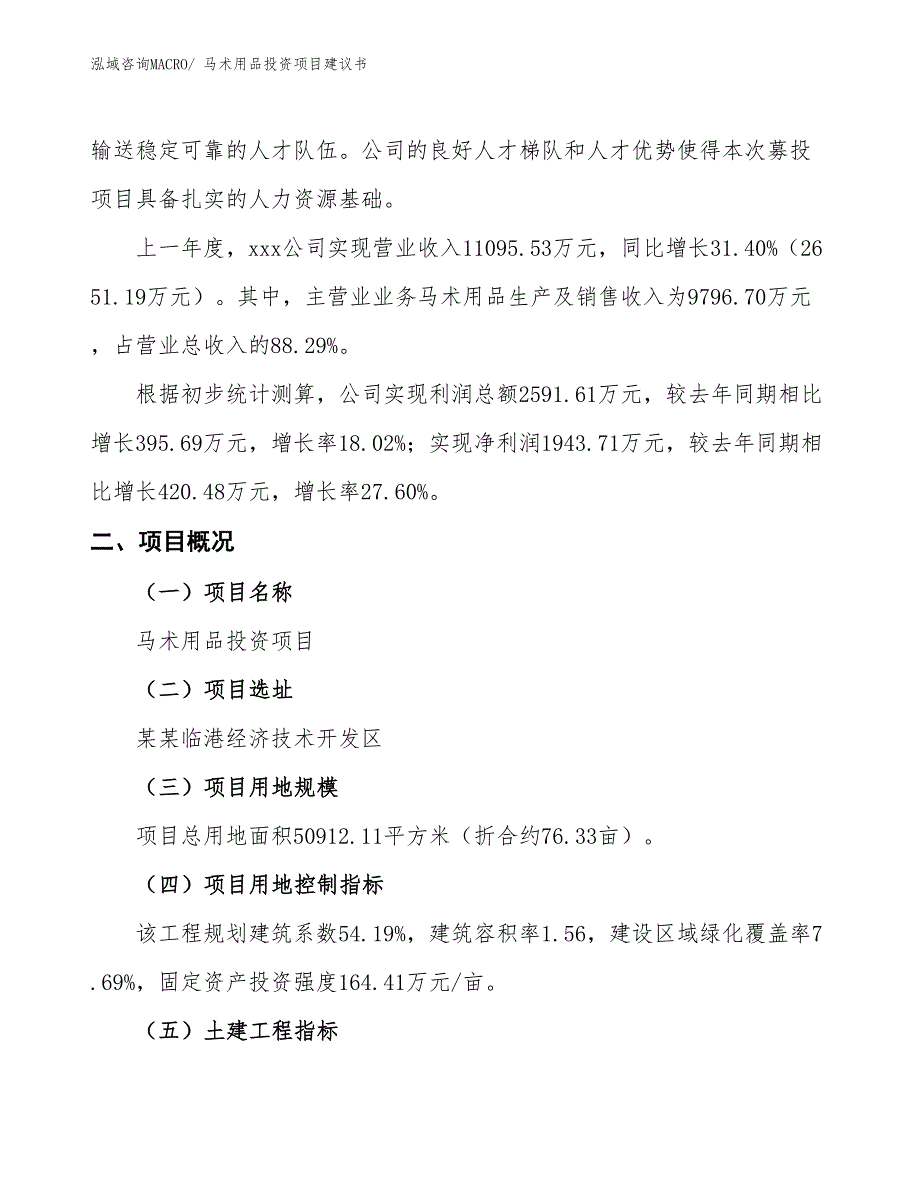 泓域咨询MACRO/ 马术用品投资项目建议书

输送稳定可靠的人才队伍。公司的良好人才梯队和人才优势使得本次募投项目具备扎实的人力资源基础。

上一年度，xxx公司实现营业收入11095.53万元，同比增长31.40%（2651.19万元）。其中，主营业业务马术用品生产及销售收入为9796.70万元，占营业总收入的88.29%。

根据初步统计测算，公司实现利润总额2591.61万元，较去年同期相比增长395.69万元，增长率18.02%；实现净利润1943.71万元，较去年同期相比增长420.48万元，增长率27.60%。

二、项目概况

（一）项目名称

马术用品投资项目

（二）项目选址

某某临港经济技术开发区

（三）项目用地规模

项目总用地面积50912.11平方米（折合约76.33亩）。

（四）项目用地控制指标

该工程规划建筑系数54.19%，建筑容积率1.56，建设区域绿化覆盖率7.69%，固定资产投资强度164.41万元/亩。

（五）土建工程指标